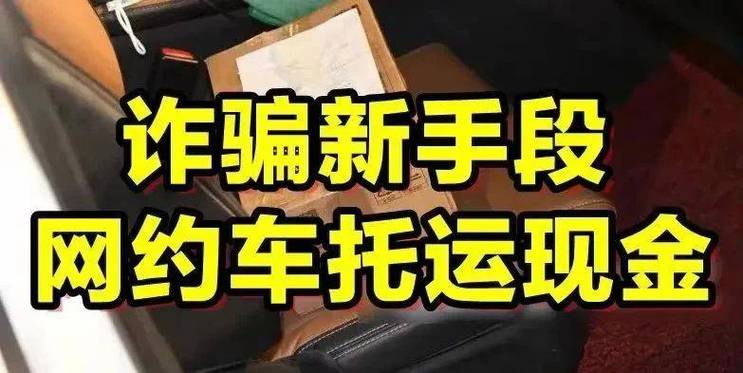 诈骗新手段
网约车托运现金